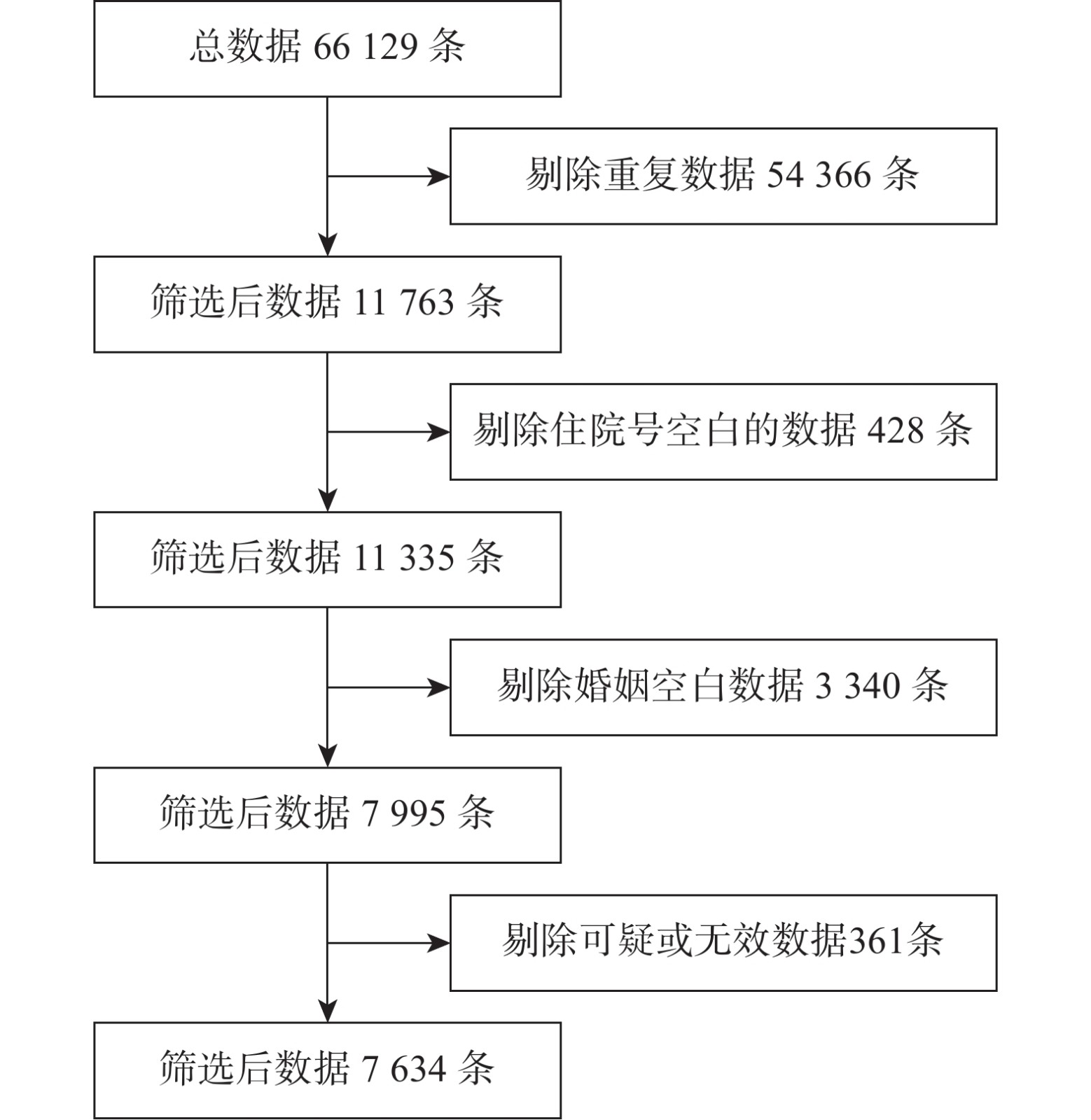 总数据 66 129 条

剔除重复数据 54 366 条

筛选后数据 11 763 条

剔除住院号空白的数据 428 条

筛选后数据 11 335 条

剔除婚姻空白数据 3 340 条

筛选后数据 7 995 条

剔除可疑或无效数据361条

筛选后数据 7 634 条